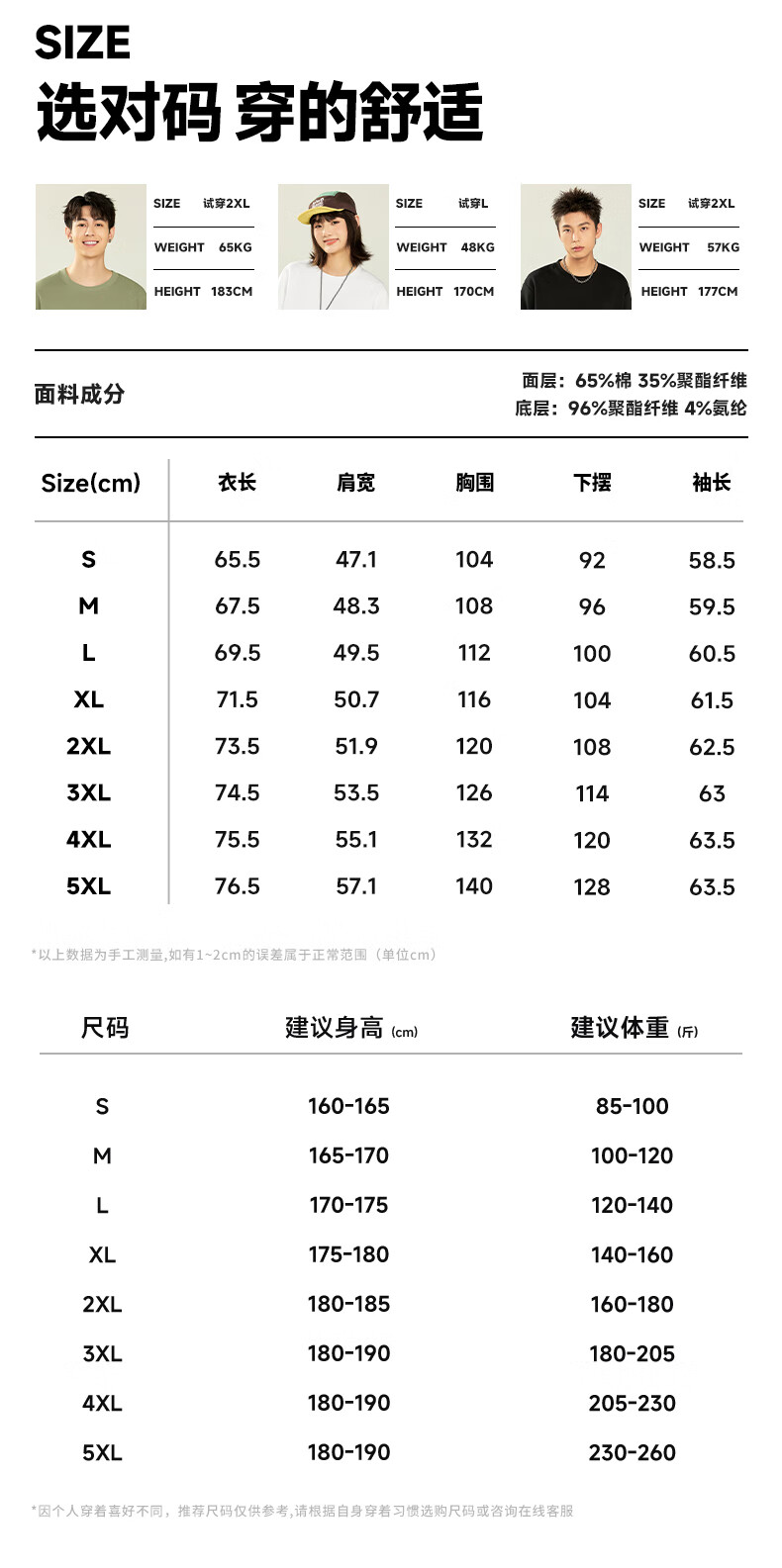 SIZE
选对码 穿的舒适

SIZE 试穿2XL
WEIGHT 65KG
HEIGHT 183CM

SIZE 试穿L
WEIGHT 48KG
HEIGHT 170CM

SIZE 试穿2XL
WEIGHT 57KG
HEIGHT 177CM

面料成分

面层：65%棉 35%聚酯纤维
底层：96%聚酯纤维 4%氨纶

| Size(cm) | 衣长 | 肩宽 | 胸围 | 下摆 | 袖长 |
|---|---|---|---|---|---|
| S | 65.5 | 47.1 | 104 | 92 | 58.5 |
| M | 67.5 | 48.3 | 108 | 96 | 59.5 |
| L | 69.5 | 49.5 | 112 | 100 | 60.5 |
| XL | 71.5 | 50.7 | 116 | 104 | 61.5 |
| 2XL | 73.5 | 51.9 | 120 | 108 | 62.5 |
| 3XL | 74.5 | 53.5 | 126 | 114 | 63 |
| 4XL | 75.5 | 55.1 | 132 | 120 | 63.5 |
| 5XL | 76.5 | 57.1 | 140 | 128 | 63.5 |

*以上数据为手工测量,如有1~2cm的误差属于正常范围（单位cm）

| 尺码 | 建议身高 (cm) | 建议体重 (斤) |
|---|---|---|
| S | 160-165 | 85-100 |
| M | 165-170 | 100-120 |
| L | 170-175 | 120-140 |
| XL | 175-180 | 140-160 |
| 2XL | 180-185 | 160-180 |
| 3XL | 180-190 | 180-205 |
| 4XL | 180-190 | 205-230 |
| 5XL | 180-190 | 230-260 |

*因个人穿着喜好不同，推荐尺码仅供参考,请根据自身穿着习惯选购尺码或咨询在线客服